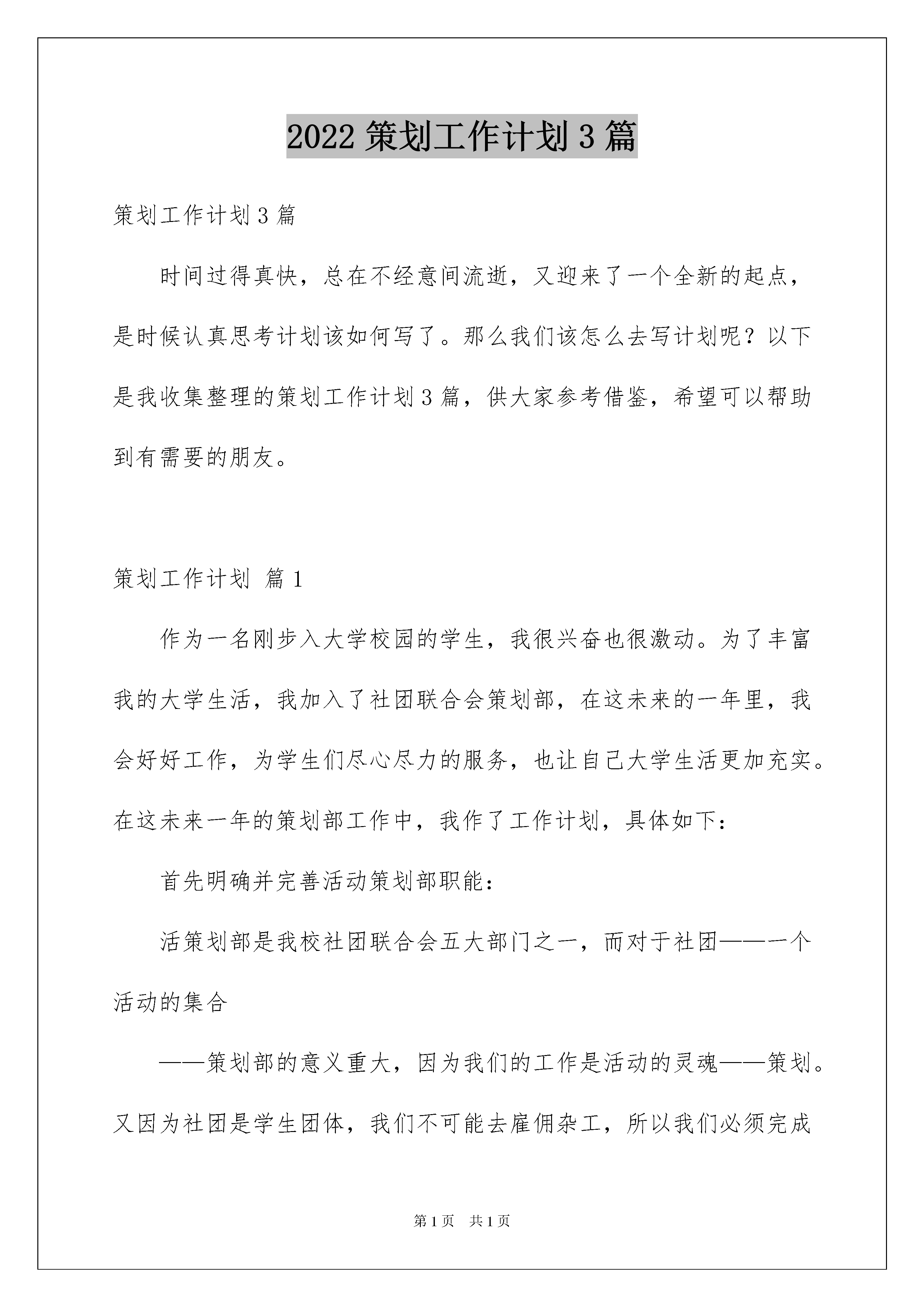 2022 策划工作计划 3 篇

策划工作计划 3 篇

时间过得真快，总在不经意间流逝，又迎来了一个全新的起点，是时候认真思考计划该如何写了。那么我们该怎么去写计划呢？以下是我收集整理的策划工作计划 3 篇，供大家参考借鉴，希望可以帮助到有需要的朋友。

策划工作计划 篇 1

作为一名刚步入大学校园的学生，我很兴奋也很激动。为了丰富我的大学生活，我加入了社团联合会策划部，在这未来的一年里，我会好好工作，为学生们尽心尽力的服务，也让自己大学生活更加充实。在这未来一年的策划部工作中，我作了工作计划，具体如下：

首先明确并完善活动策划部职能：

活策划部是我校社团联合会五大部门之一，而对于社团——一个活动的集合

——策划部的意义重大，因为我们的工作是活动的灵魂——策划。又因为社团是学生团体，我们不可能去雇佣杂工，所以我们必须完成

第 1 页　共 1 页